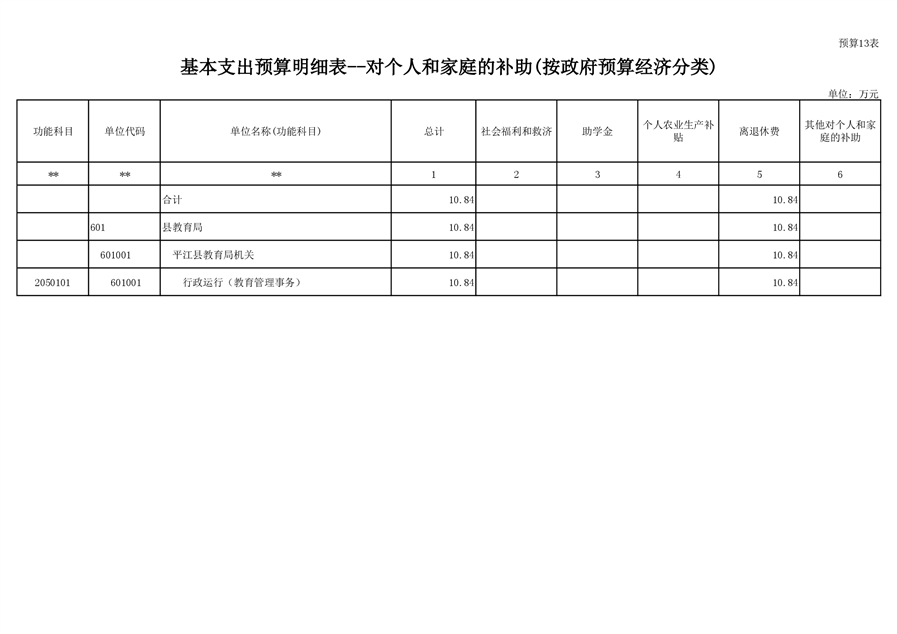 预算13表

基本支出预算明细表--对个人和家庭的补助(按政府预算经济分类)

单位：万元

| 功能科目 | 单位代码 | 单位名称(功能科目) | 总计 | 社会福利和救济 | 助学金 | 个人农业生产补贴 | 离退休费 | 其他对个人和家庭的补助 |
|---|---|---|---|---|---|---|---|---|
| ** | ** | ** | 1 | 2 | 3 | 4 | 5 | 6 |
| | | 合计 | 10.84 | | | | 10.84 | |
| | 601 | 县教育局 | 10.84 | | | | 10.84 | |
| | 601001 | 平江县教育局机关 | 10.84 | | | | 10.84 | |
| 2050101 | 601001 | 行政运行（教育管理事务） | 10.84 | | | | 10.84 | |